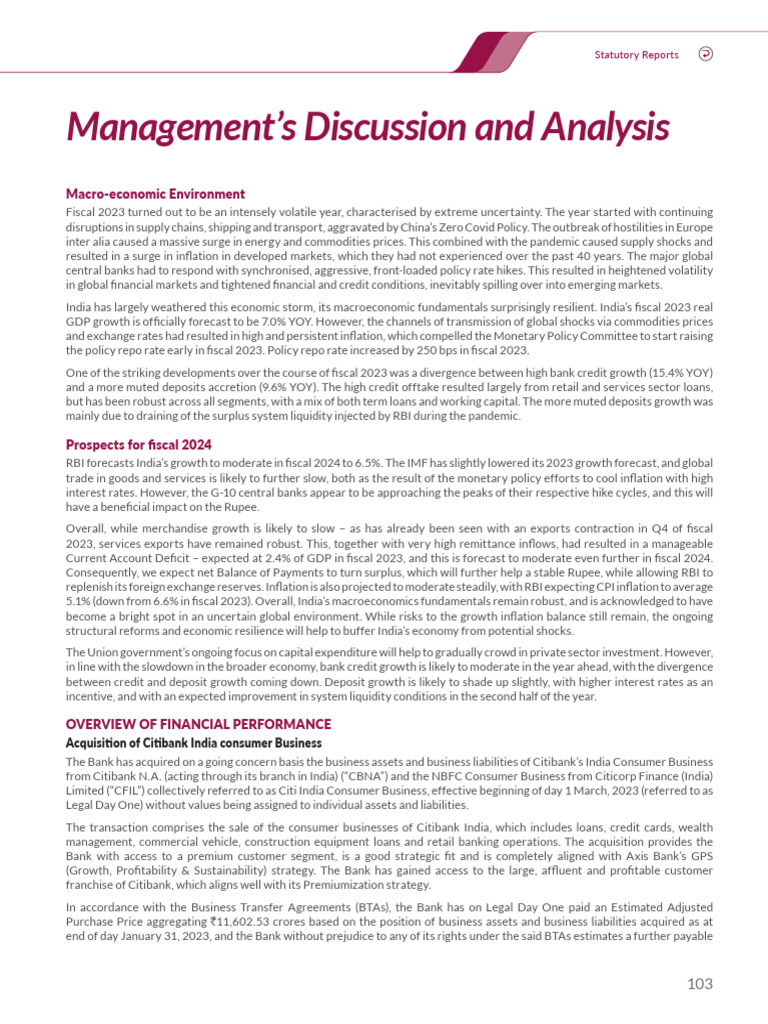 Statutory Reports

Management's Discussion and Analysis

Macro-economic Environment

Fiscal 2023 turned out to be an intensely volatile year, characterised by extreme uncertainty. The year started with continuing disruptions in supply chains, shipping and transport, aggravated by China's Zero Covid Policy. The outbreak of hostilities in Europe inter alia caused a massive surge in energy and commodities prices. This combined with the pandemic caused supply shocks and resulted in a surge in inflation in developed markets, which they had not experienced over the past 40 years. The major global central banks had to respond with synchronised, aggressive, front-loaded policy rate hikes. This resulted in heightened volatility in global financial markets and tightened financial and credit conditions, inevitably spilling over into emerging markets.

India has largely weathered this economic storm, its macroeconomic fundamentals surprisingly resilient. India's fiscal 2023 real GDP growth is officially forecast to be 7.0% YOY. However, the channels of transmission of global shocks via commodities prices and exchange rates had resulted in high and persistent inflation, which compelled the Monetary Policy Committee to start raising the policy repo rate early in fiscal 2023. Policy repo rate increased by 250 bps in fiscal 2023.

One of the striking developments over the course of fiscal 2023 was a divergence between high bank credit growth (15.4% YOY) and a more muted deposits accretion (9.6% YOY). The high credit offtake resulted largely from retail and services sector loans, but has been robust across all segments, with a mix of both term loans and working capital. The more muted deposits growth was mainly due to draining of the surplus system liquidity injected by RBI during the pandemic.

Prospects for fiscal 2024

RBI forecasts India's growth to moderate in fiscal 2024 to 6.5%. The IMF has slightly lowered its 2023 growth forecast, and global trade in goods and services is likely to further slow, both as the result of the monetary policy efforts to cool inflation with high interest rates. However, the G-10 central banks appear to be approaching the peaks of their respective hike cycles, and this will have a beneficial impact on the Rupee.

Overall, while merchandise growth is likely to slow – as has already been seen with an exports contraction in Q4 of fiscal 2023, services exports have remained robust. This, together with very high remittance inflows, had resulted in a manageable Current Account Deficit – expected at 2.4% of GDP in fiscal 2023, and this is forecast to moderate even further in fiscal 2024. Consequently, we expect net Balance of Payments to turn surplus, which will further help a stable Rupee, while allowing RBI to replenish its foreign exchange reserves. Inflation is also projected to moderate steadily, with RBI expecting CPI inflation to average 5.1% (down from 6.6% in fiscal 2023). Overall, India's macroeconomics fundamentals remain robust, and is acknowledged to have become a bright spot in an uncertain global environment. While risks to the growth inflation balance still remain, the ongoing structural reforms and economic resilience will help to buffer India's economy from potential shocks.

The Union government's ongoing focus on capital expenditure will help to gradually crowd in private sector investment. However, in line with the slowdown in the broader economy, bank credit growth is likely to moderate in the year ahead, with the divergence between credit and deposit growth coming down. Deposit growth is likely to shade up slightly, with higher interest rates as an incentive, and with an expected improvement in system liquidity conditions in the second half of the year.

OVERVIEW OF FINANCIAL PERFORMANCE

Acquisition of Citibank India consumer Business

The Bank has acquired on a going concern basis the business assets and business liabilities of Citibank's India Consumer Business from Citibank N.A. (acting through its branch in India) ("CBNA") and the NBFC Consumer Business from Citicorp Finance (India) Limited ("CFIL") collectively referred to as Citi India Consumer Business, effective beginning of day 1 March, 2023 (referred to as Legal Day One) without values being assigned to individual assets and liabilities.

The transaction comprises the sale of the consumer businesses of Citibank India, which includes loans, credit cards, wealth management, commercial vehicle, construction equipment loans and retail banking operations. The acquisition provides the Bank with access to a premium customer segment, is a good strategic fit and is completely aligned with Axis Bank's GPS (Growth, Profitability & Sustainability) strategy. The Bank has gained access to the large, affluent and profitable customer franchise of Citibank, which aligns well with its Premiumization strategy.

In accordance with the Business Transfer Agreements (BTAs), the Bank has on Legal Day One paid an Estimated Adjusted Purchase Price aggregating ₹11,602.53 crores based on the position of business assets and business liabilities acquired as at end of day January 31, 2023, and the Bank without prejudice to any of its rights under the said BTAs estimates a further payable

103